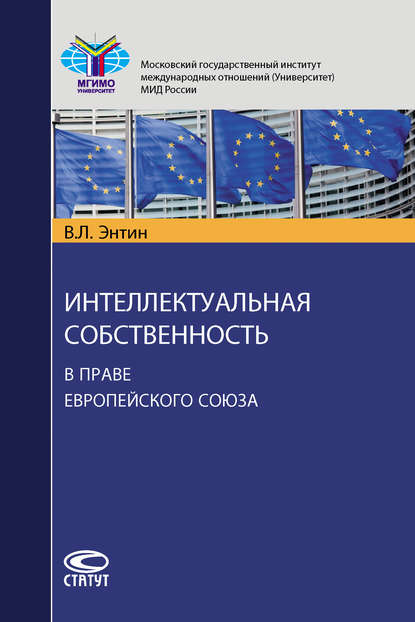 МГИМО
УНИВЕРСИТЕТ

Московский государственный институт международных отношений (Университет) МИД России

В.Л. Энтин

ИНТЕЛЛЕКТУАЛЬНАЯ СОБСТВЕННОСТЬ

В ПРАВЕ ЕВРОПЕЙСКОГО СОЮЗА

СТАТУТ